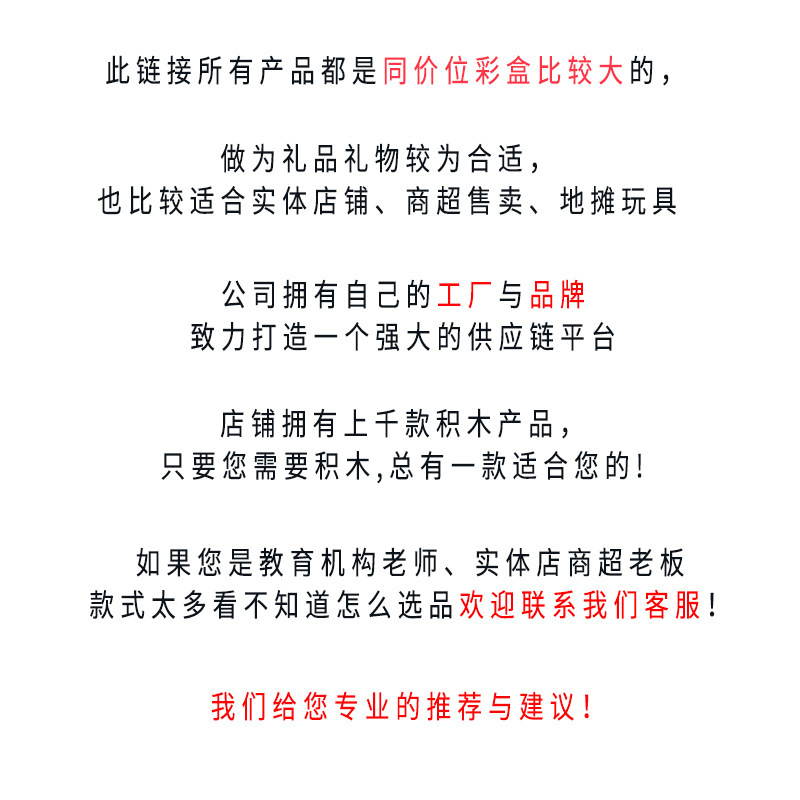 此链接所有产品都是同价位彩盒比较大的，

做为礼品礼物较为合适，
也比较适合实体店铺、商超售卖、地摊玩具

公司拥有自己的工厂与品牌
致力打造一个强大的供应链平台

店铺拥有上千款积木产品，
只要您需要积木,总有一款适合您的！

如果您是教育机构老师、实体店商超老板
款式太多看不知道怎么选品欢迎联系我们客服！

我们给您专业的推荐与建议！